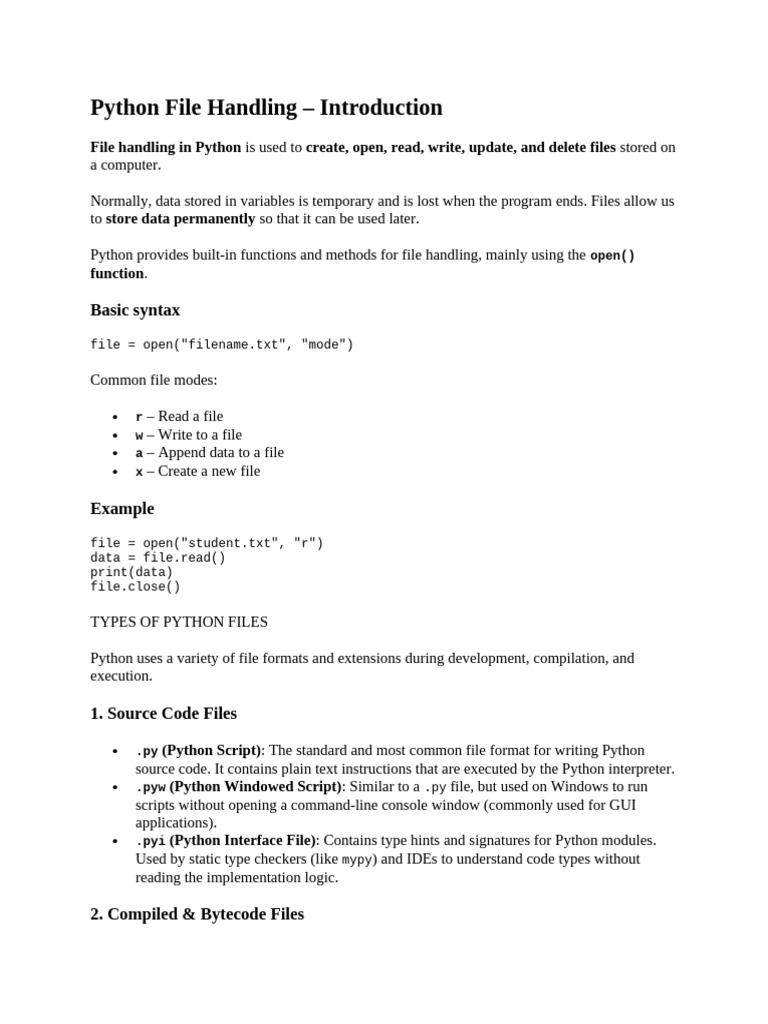 Python File Handling – Introduction

File handling in Python is used to create, open, read, write, update, and delete files stored on a computer.

Normally, data stored in variables is temporary and is lost when the program ends. Files allow us to store data permanently so that it can be used later.

Python provides built-in functions and methods for file handling, mainly using the open() function.

Basic syntax

file = open("filename.txt", "mode")

Common file modes:

- r – Read a file
- w – Write to a file
- a – Append data to a file
- x – Create a new file

Example

file = open("student.txt", "r")
data = file.read()
print(data)
file.close()

TYPES OF PYTHON FILES

Python uses a variety of file formats and extensions during development, compilation, and execution.

1. Source Code Files

- .py (Python Script): The standard and most common file format for writing Python source code. It contains plain text instructions that are executed by the Python interpreter.
- .pyw (Python Windowed Script): Similar to a .py file, but used on Windows to run scripts without opening a command-line console window (commonly used for GUI applications).
- .pyi (Python Interface File): Contains type hints and signatures for Python modules. Used by static type checkers (like mypy) and IDEs to understand code types without reading the implementation logic.

2. Compiled & Bytecode Files